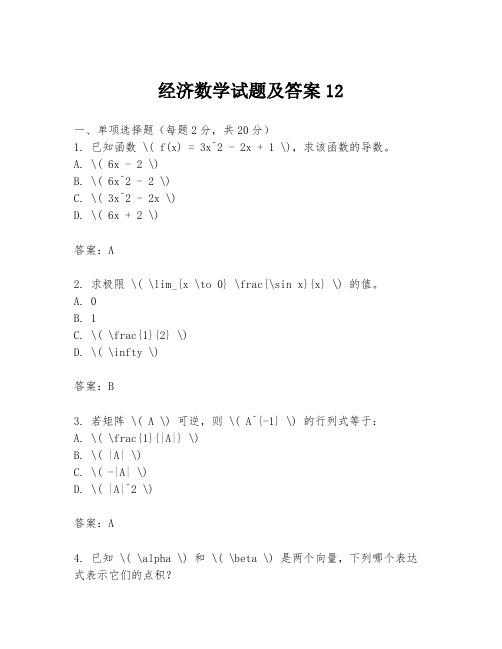 经济数学试题及答案 12

一、单项选择题（每题 2 分，共 20 分）
1. 已知函数 \( f(x) = 3x^2 - 2x + 1 \)，求该函数的导数。
A. \( 6x - 2 \)
B. \( 6x^2 - 2 \)
C. \( 3x^2 - 2x \)
D. \( 6x + 2 \)

答案：A

2. 求极限 \( \lim_{x \to 0} \frac{\sin x}{x} \) 的值。
A. 0
B. 1
C. \( \frac{1}{2} \)
D. \( \infty \)

答案：B

3. 若矩阵 \( A \) 可逆，则 \( A^{-1} \) 的行列式等于：
A. \( \frac{1}{|A|} \)
B. \( |A| \)
C. \( -|A| \)
D. \( |A|^2 \)

答案：A

4. 已知 \( \alpha \) 和 \( \beta \) 是两个向量，下列哪个表达式表示它们的点积？